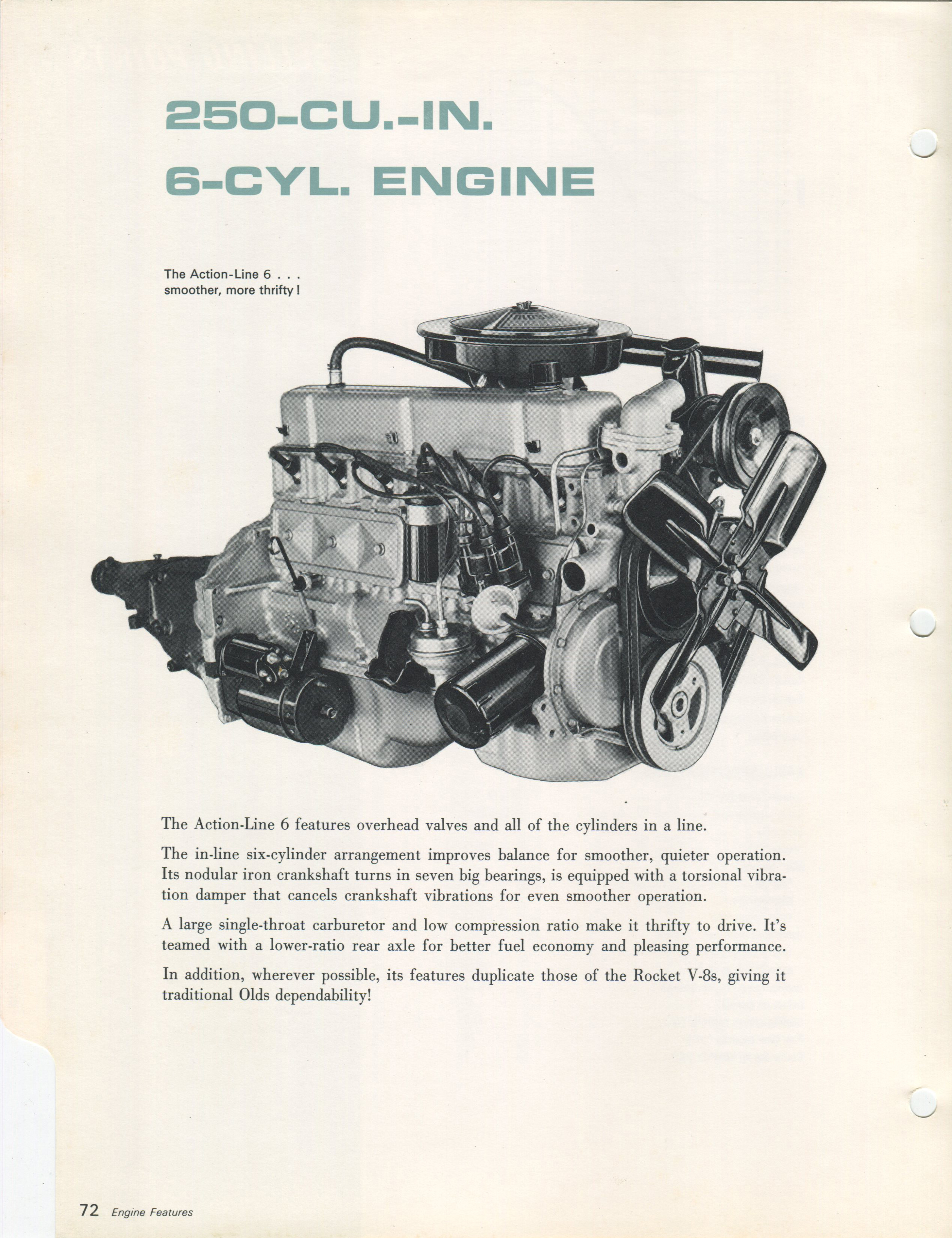 250-CU.-IN.
6-CYL. ENGINE

The Action-Line 6 . . .
smoother, more thrifty!

The Action-Line 6 features overhead valves and all of the cylinders in a line.

The in-line six-cylinder arrangement improves balance for smoother, quieter operation. Its nodular iron crankshaft turns in seven big bearings, is equipped with a torsional vibration damper that cancels crankshaft vibrations for even smoother operation.

A large single-throat carburetor and low compression ratio make it thrifty to drive. It's teamed with a lower-ratio rear axle for better fuel economy and pleasing performance.

In addition, wherever possible, its features duplicate those of the Rocket V-8s, giving it traditional Olds dependability!

72 Engine Features